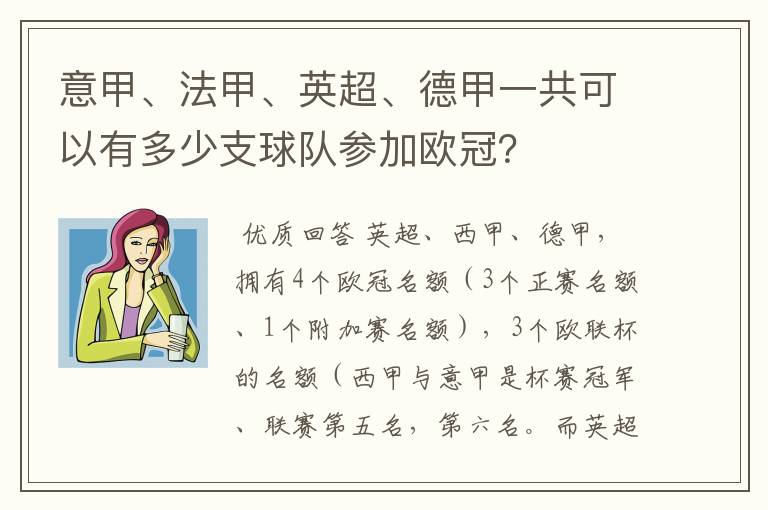 意甲、法甲、英超、德甲一共可以有多少支球队参加欧冠?

优质回答 英超、西甲、德甲，拥有4个欧冠名额（3个正赛名额、1个附加赛名额），3个欧联杯的名额（西甲与意甲是杯赛冠军、联赛第五名，第六名。而英超